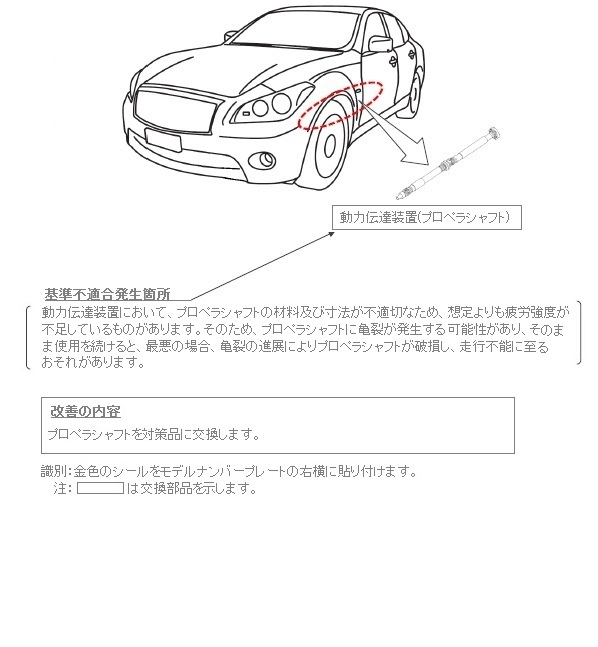 動力伝達装置(プロペラシャフト)

基準不適合発生箇所

動力伝達装置において、プロペラシャフトの材料及び寸法が不適切なため、想定よりも疲労強度が不足しているものがあります。そのため、プロペラシャフトに亀裂が発生する可能性があり、そのまま使用を続けると、最悪の場合、亀裂の進展によりプロペラシャフトが破損し、走行不能に至るおそれがあります。

改善の内容

プロペラシャフトを対策品に交換します。

識別:金色のシールをモデルナンバープレートの右横に貼り付けます。
注: は交換部品を示します。